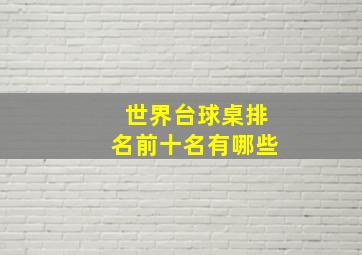 世界台球桌排名前十名有哪些